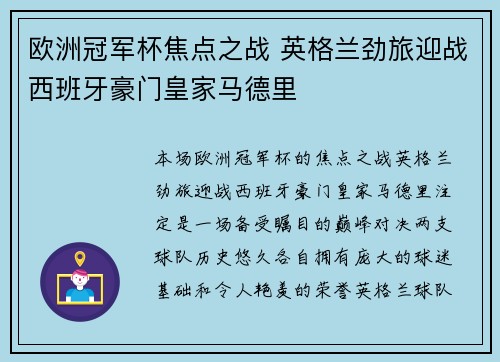 欧洲冠军杯焦点之战 英格兰劲旅迎战西班牙豪门皇家马德里

本场欧洲冠军杯的焦点之战英格兰劲旅迎战西班牙豪门皇家马德里注定是一场备受瞩目的巅峰对决两支球队历史悠久各自拥有庞大的球迷基础和令人艳羡的荣誉英格兰球队